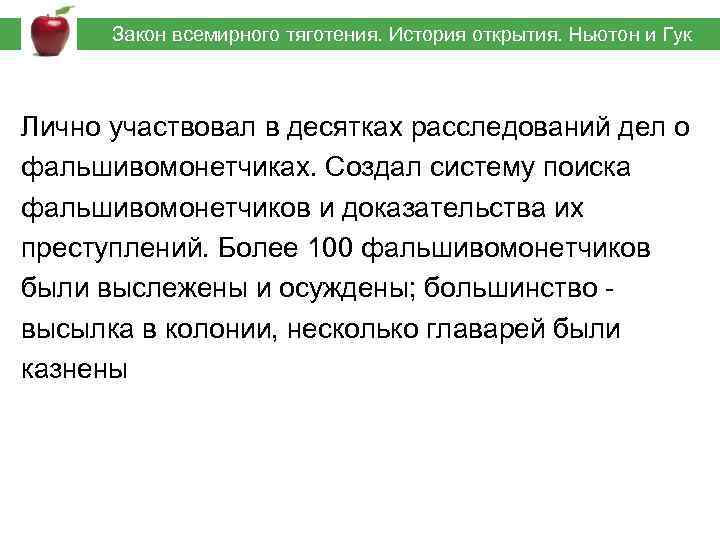 Закон всемирного тяготения. История открытия. Ньютон и Гук

Лично участвовал в десятках расследований дел о фальшивомонетчиках. Создал систему поиска фальшивомонетчиков и доказательства их преступлений. Более 100 фальшивомонетчиков были выслежены и осуждены; большинство - высылка в колонии, несколько главарей были казнены